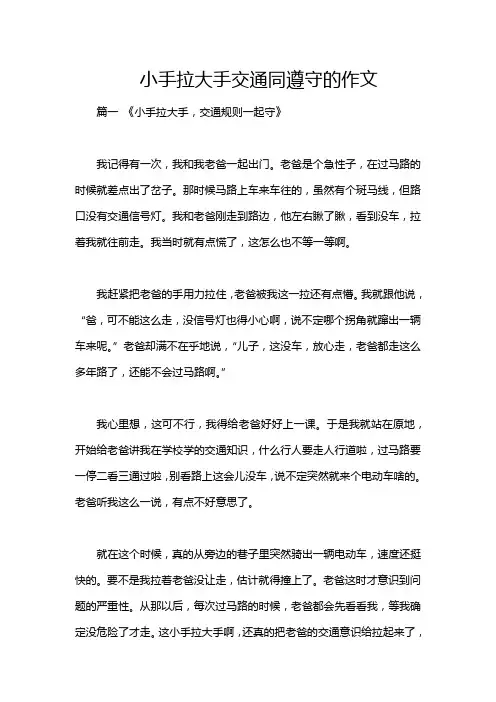 小手拉大手交通同遵守的作文

篇一 《小手拉大手，交通规则一起守》

我记得有一次，我和我老爸一起出门。老爸是个急性子，在过马路的时候就差点出了岔子。那时候马路上车来车往的，虽然有个斑马线，但路口没有交通信号灯。我和老爸刚走到路边，他左右瞅了瞅，看到没车，拉着我就往前走。我当时就有点慌了，这怎么也不等一等啊。

我赶紧把老爸的手用力拉住，老爸被我这一拉还有点懵。我就跟他说，“爸，可不能这么走，没信号灯也得小心啊，说不定哪个拐角就蹿出一辆车来呢。”老爸却满不在乎地说，“儿子，这没车，放心走，老爸都走这么多年路了，还能不会过马路啊。”

我心里想，这可不行，我得给老爸好好上一课。于是我就站在原地，开始给老爸讲我在学校学的交通知识，什么行人要走人行道啦，过马路要一停二看三通过啦，别看路上这会儿没车，说不定突然就来个电动车啥的。老爸听我这么一说，有点不好意思了。

就在这个时候，真的从旁边的巷子里突然骑出一辆电动车，速度还挺快的。要不是我拉着老爸没让走，估计就得撞上了。老爸这时才意识到问题的严重性。从那以后，每次过马路的时候，老爸都会先看看我，等我确定没危险了才走。这小手拉大手啊，还真的把老爸的交通意识给拉起来了，